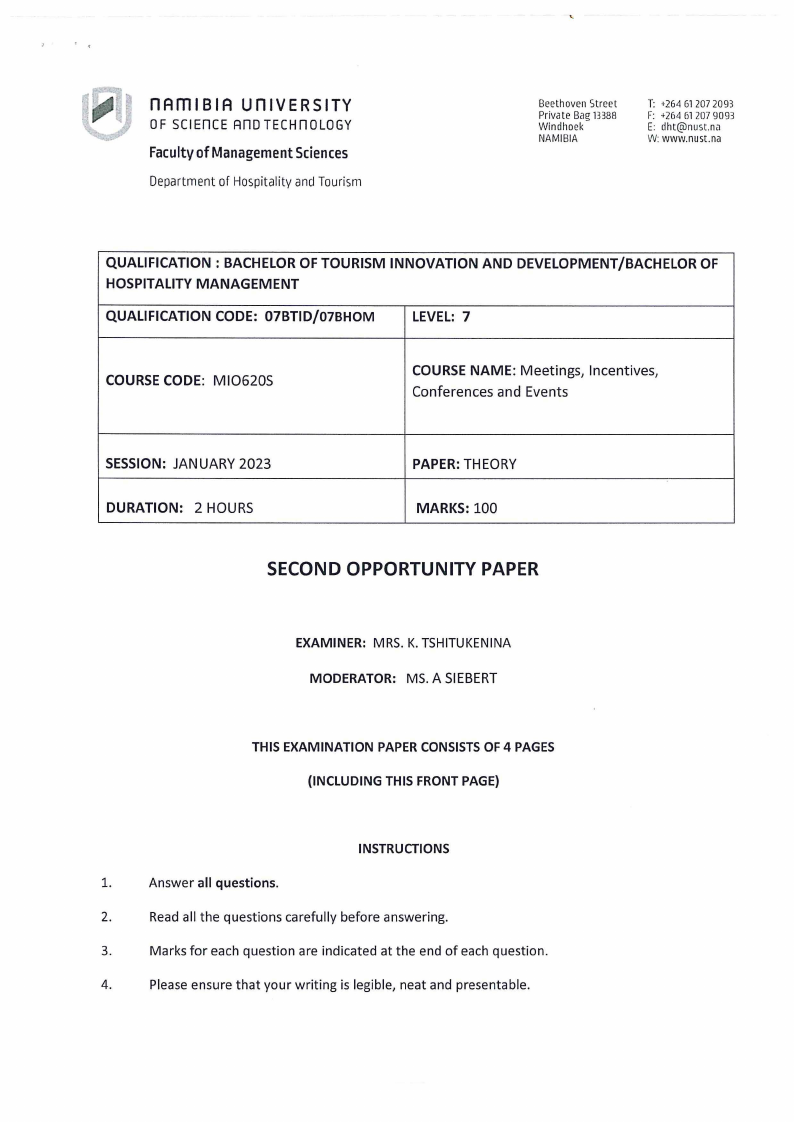 NAMIBIA UNIVERSITY
OF SCIENCE AND TECHNOLOGY

Faculty of Management Sciences

Department of Hospitality and Tourism

Beethoven Street
Private Bag 13388
Windhoek
NAMIBIA

T: +264 61 207 2093
F: +264 61 207 9093
E: dht@nust.na
W: www.nust.na

| QUALIFICATION : BACHELOR OF TOURISM INNOVATION AND DEVELOPMENT/BACHELOR OF HOSPITALITY MANAGEMENT | |
|---|---|
| QUALIFICATION CODE: 07BTID/07BHOM | LEVEL: 7 |
| COURSE CODE: MIO620S | COURSE NAME: Meetings, Incentives, Conferences and Events |
| SESSION: JANUARY 2023 | PAPER: THEORY |
| DURATION: 2 HOURS | MARKS: 100 |

SECOND OPPORTUNITY PAPER

EXAMINER: MRS. K. TSHITUKENINA

MODERATOR: MS. A SIEBERT

THIS EXAMINATION PAPER CONSISTS OF 4 PAGES

(INCLUDING THIS FRONT PAGE)

INSTRUCTIONS

1. Answer all questions.
2. Read all the questions carefully before answering.
3. Marks for each question are indicated at the end of each question.
4. Please ensure that your writing is legible, neat and presentable.